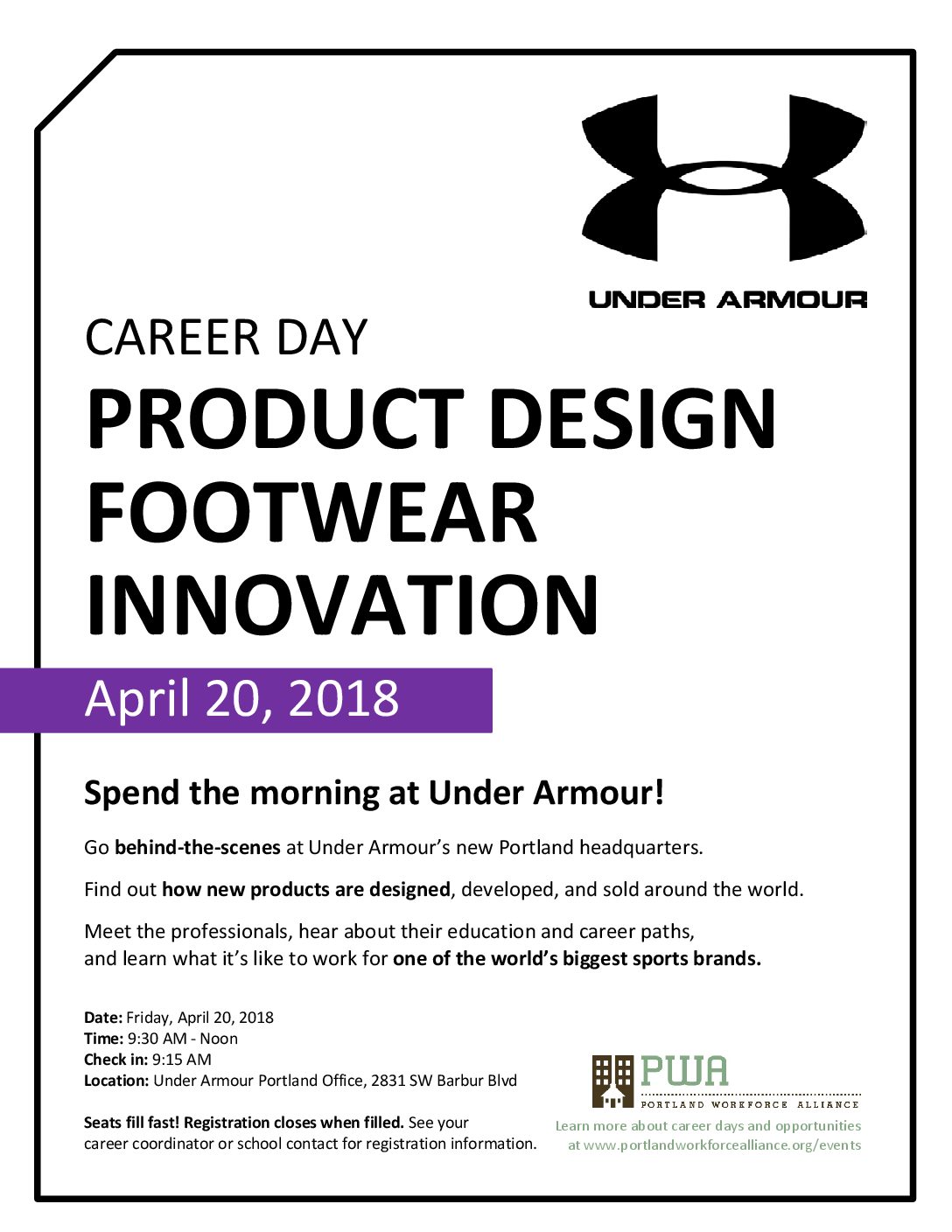 UNDER ARMOUR

CAREER DAY

PRODUCT DESIGN FOOTWEAR INNOVATION

April 20, 2018

Spend the morning at Under Armour!

Go behind-the-scenes at Under Armour's new Portland headquarters.

Find out how new products are designed, developed, and sold around the world.

Meet the professionals, hear about their education and career paths, and learn what it's like to work for one of the world's biggest sports brands.

Date: Friday, April 20, 2018
Time: 9:30 AM - Noon
Check in: 9:15 AM
Location: Under Armour Portland Office, 2831 SW Barbur Blvd

Seats fill fast! Registration closes when filled. See your career coordinator or school contact for registration information.

PWA
PORTLAND WORKFORCE ALLIANCE
Learn more about career days and opportunities at www.portlandworkforcealliance.org/events